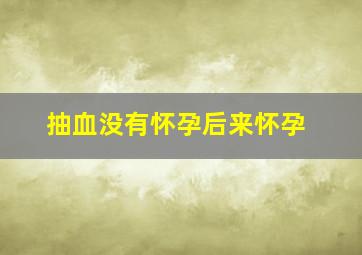 抽血没有怀孕后来怀孕